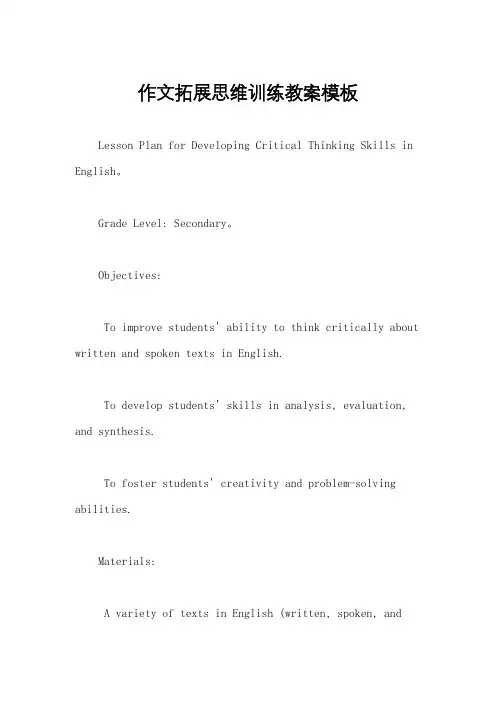 作文拓展思维训练教案模板

Lesson Plan for Developing Critical Thinking Skills in English。

Grade Level: Secondary。

Objectives:

To improve students' ability to think critically about written and spoken texts in English.

To develop students' skills in analysis, evaluation, and synthesis.

To foster students' creativity and problem-solving abilities.

Materials:

A variety of texts in English (written, spoken, and